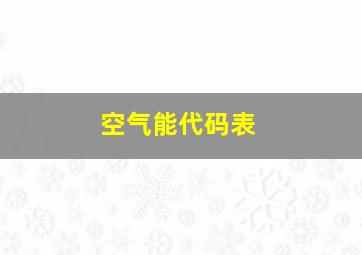 空气能代码表